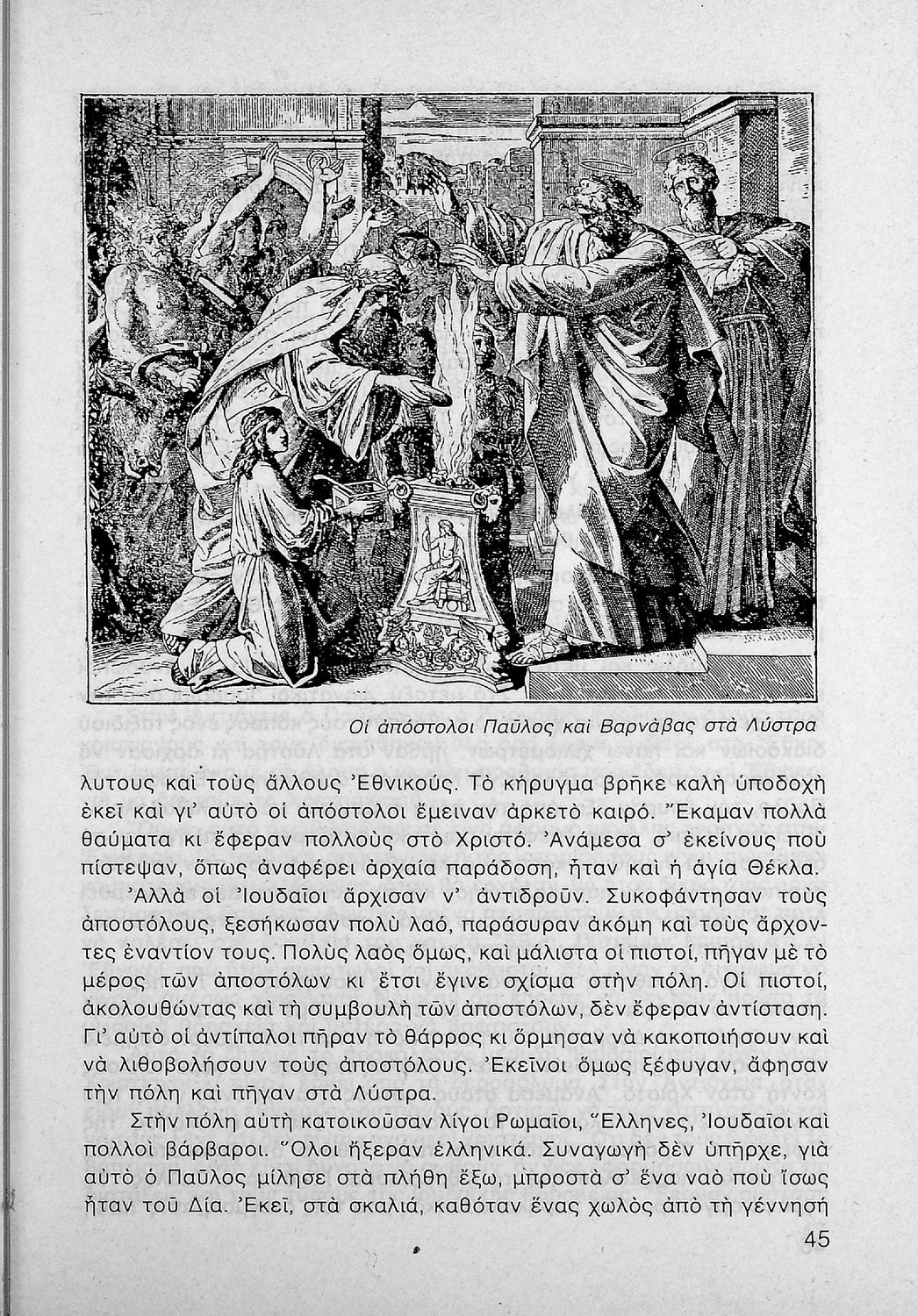 Οἱ ἀπόστολοι Παῦλος καὶ Βαρνάβας στὰ Λύστρα

λυτους καὶ τοὺς ἄλλους Ἐθνικούς. Τὸ κήρυγμα βρῆκε καλὴ ὑποδοχὴ ἐκεῖ καὶ γι' αὐτὸ οἱ ἀπόστολοι ἔμειναν ἀρκετὸ καιρό. Ἔκαμαν πολλὰ θαύματα κι ἔφεραν πολλοὺς στὸ Χριστό. Ἀνάμεσα σ' ἐκείνους ποὺ πίστεψαν, ὅπως ἀναφέρει ἀρχαία παράδοση, ἦταν καὶ ἡ ἁγία Θέκλα.

Ἀλλὰ οἱ Ἰουδαῖοι ἄρχισαν ν' ἀντιδροῦν. Συκοφάντησαν τοὺς ἀποστόλους, ξεσήκωσαν πολὺ λαό, παράσυραν ἀκόμη καὶ τοὺς ἄρχοντες ἐναντίον τους. Πολὺς λαὸς ὅμως, καὶ μάλιστα οἱ πιστοί, πῆγαν μὲ τὸ μέρος τῶν ἀποστόλων κι ἔτσι ἔγινε σχίσμα στὴν πόλη. Οἱ πιστοί, ἀκολουθώντας καὶ τὴ συμβουλὴ τῶν ἀποστόλων, δὲν ἔφεραν ἀντίσταση. Γι' αὐτὸ οἱ ἀντίπαλοι πῆραν τὸ θάρρος κι ὅρμησαν νὰ κακοποιήσουν καὶ νὰ λιθοβολήσουν τοὺς ἀποστόλους. Ἐκεῖνοι ὅμως ξέφυγαν, ἄφησαν τὴν πόλη καὶ πῆγαν στὰ Λύστρα.

Στὴν πόλη αὐτὴ κατοικοῦσαν λίγοι Ρωμαῖοι, Ἕλληνες, Ἰουδαῖοι καὶ πολλοὶ βάρβαροι. Ὅλοι ἤξεραν ἑλληνικά. Συναγωγὴ δὲν ὑπῆρχε, γιὰ αὐτὸ ὁ Παῦλος μίλησε στὰ πλήθη ἔξω, μπροστὰ σ' ἕνα ναὸ ποὺ ἴσως ἦταν τοῦ Δία. Ἐκεῖ, στὰ σκαλιά, καθόταν ἕνας χωλὸς ἀπὸ τὴ γέννησή

45